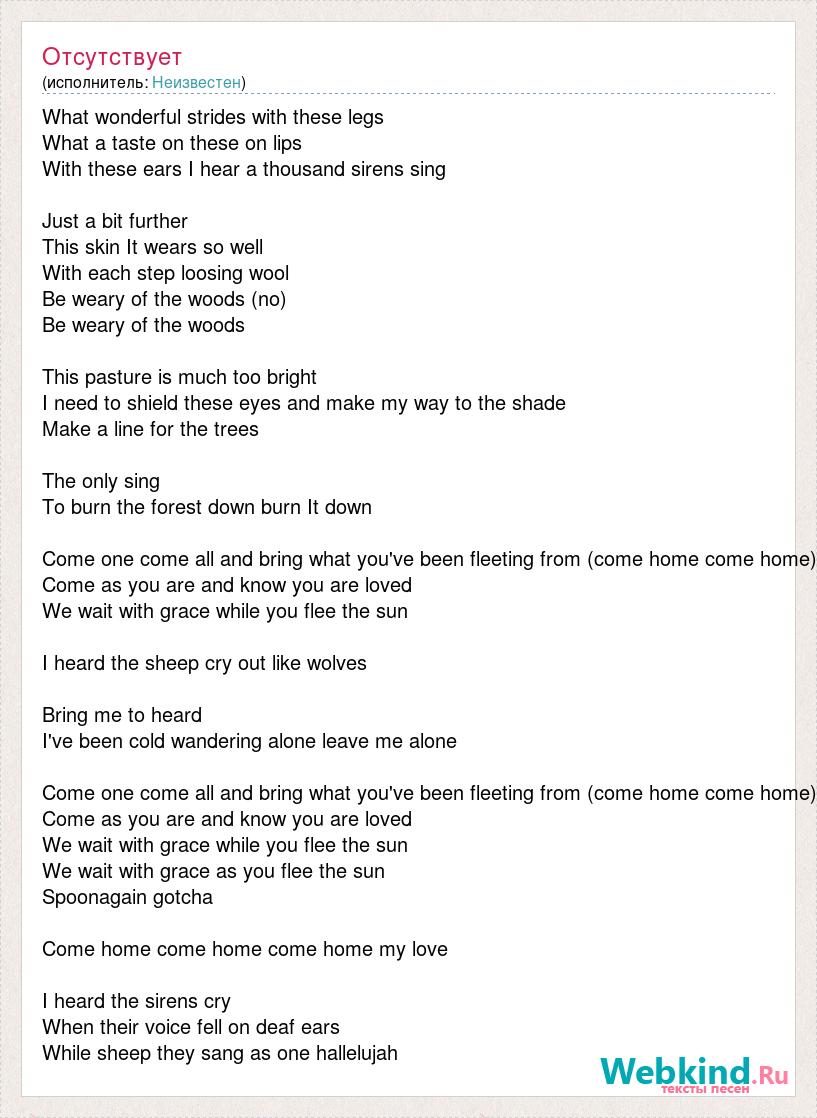 Отсутствует
(исполнитель: Неизвестен)

What wonderful strides with these legs
What a taste on these on lips
With these ears I hear a thousand sirens sing

Just a bit further
This skin It wears so well
With each step loosing wool
Be weary of the woods (no)
Be weary of the woods

This pasture is much too bright
I need to shield these eyes and make my way to the shade
Make a line for the trees

The only sing
To burn the forest down burn It down

Come one come all and bring what you've been fleeting from (come home come home)
Come as you are and know you are loved
We wait with grace while you flee the sun

I heard the sheep cry out like wolves

Bring me to heard
I've been cold wandering alone leave me alone

Come one come all and bring what you've been fleeting from (come home come home)
Come as you are and know you are loved
We wait with grace while you flee the sun
We wait with grace as you flee the sun
Spoonagain gotcha

Come home come home come home my love

I heard the sirens cry
When their voice fell on deaf ears
While sheep they sang as one hallelujah

Webkind.Ru
тексты песен